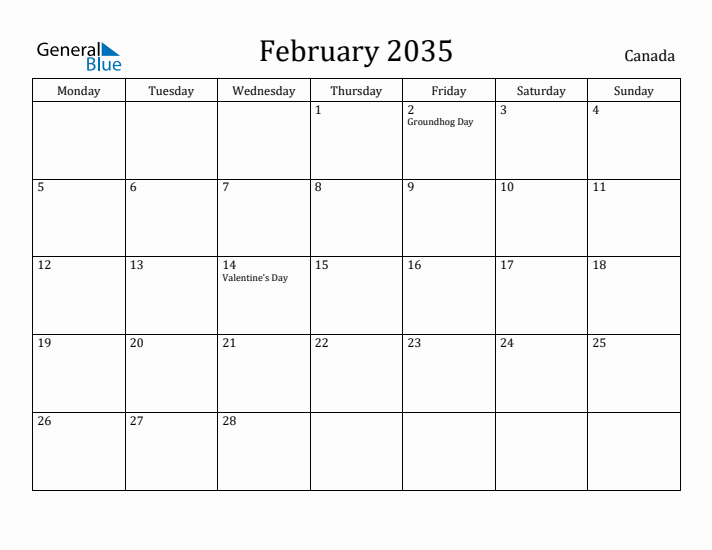 General Blue

February 2035

Canada

| Monday | Tuesday | Wednesday | Thursday | Friday | Saturday | Sunday |
|---|---|---|---|---|---|---|
| | | | 1 | 2 Groundhog Day | 3 | 4 |
| 5 | 6 | 7 | 8 | 9 | 10 | 11 |
| 12 | 13 | 14 Valentine's Day | 15 | 16 | 17 | 18 |
| 19 | 20 | 21 | 22 | 23 | 24 | 25 |
| 26 | 27 | 28 | | | | |